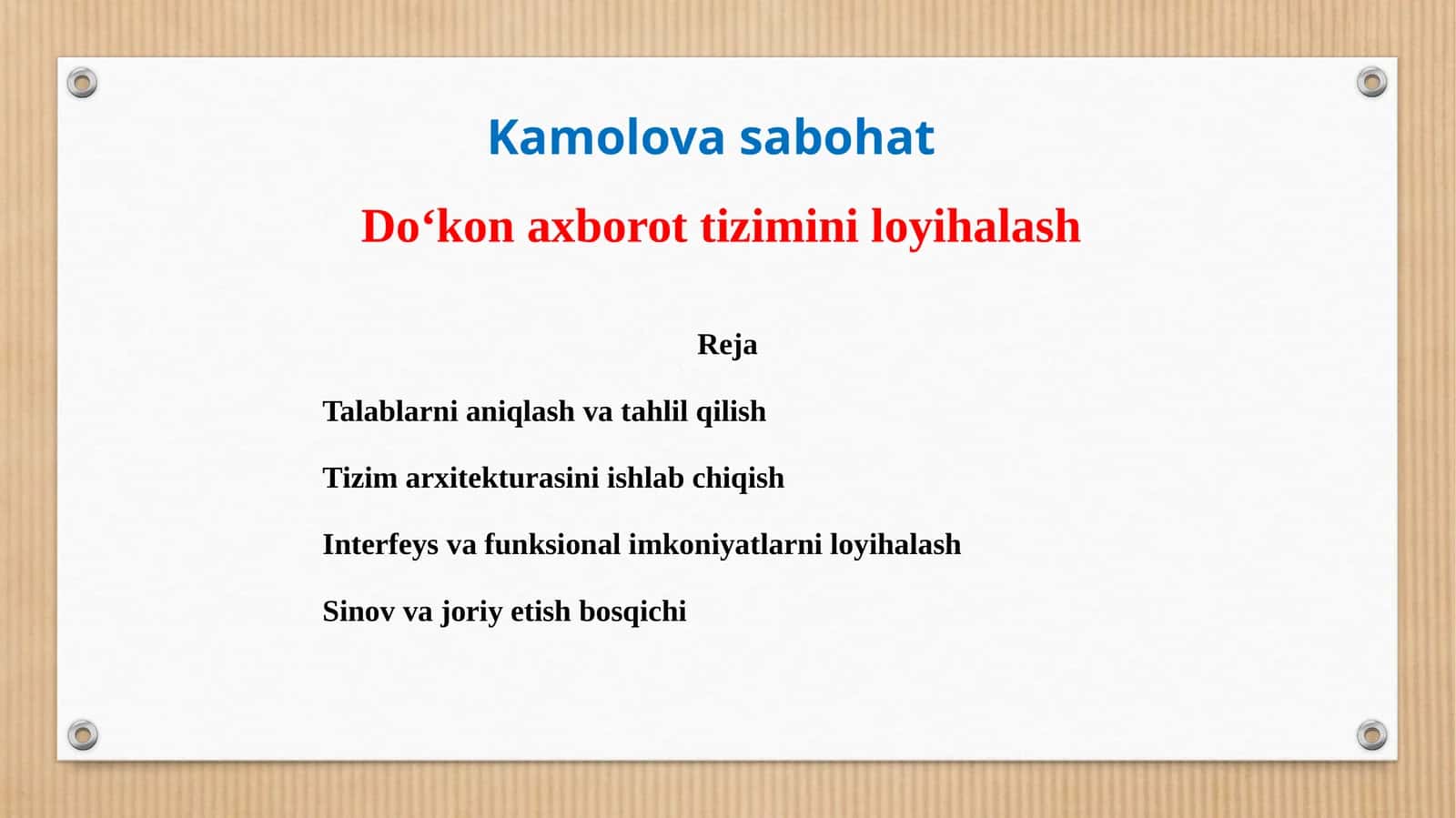 Kamolova sabohat

Do‘kon axborot tizimini loyihalash

Reja

Talablarni aniqlash va tahlil qilish

Tizim arxitekturasini ishlab chiqish

Interfeys va funksional imkoniyatlarni loyihalash

Sinov va joriy etish bosqichi